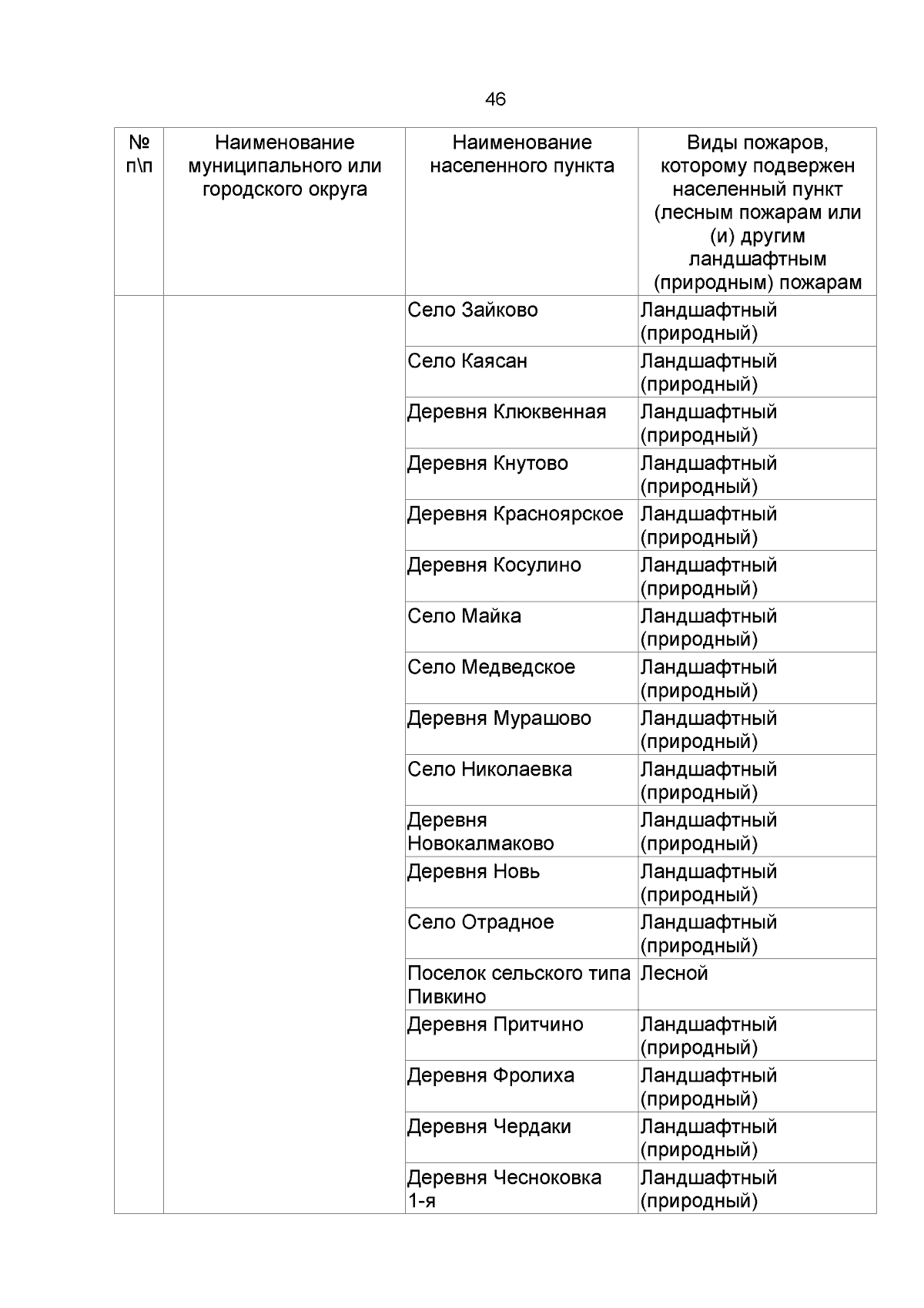 46

| № п\п | Наименование муниципального или городского округа | Наименование населенного пункта | Виды пожаров, которому подвержен населенный пункт (лесным пожарам или (и) другим ландшафтным (природным) пожарам |
|---|---|---|---|
| | | Село Зайково | Ландшафтный (природный) |
| | | Село Каясан | Ландшафтный (природный) |
| | | Деревня Клюквенная | Ландшафтный (природный) |
| | | Деревня Кнутово | Ландшафтный (природный) |
| | | Деревня Красноярское | Ландшафтный (природный) |
| | | Деревня Косулино | Ландшафтный (природный) |
| | | Село Майка | Ландшафтный (природный) |
| | | Село Медведское | Ландшафтный (природный) |
| | | Деревня Мурашово | Ландшафтный (природный) |
| | | Село Николаевка | Ландшафтный (природный) |
| | | Деревня Новокалмаково | Ландшафтный (природный) |
| | | Деревня Новь | Ландшафтный (природный) |
| | | Село Отрадное | Ландшафтный (природный) |
| | | Поселок сельского типа Пивкино | Лесной |
| | | Деревня Притчино | Ландшафтный (природный) |
| | | Деревня Фролиха | Ландшафтный (природный) |
| | | Деревня Чердаки | Ландшафтный (природный) |
| | | Деревня Чесноковка 1-я | Ландшафтный (природный) |